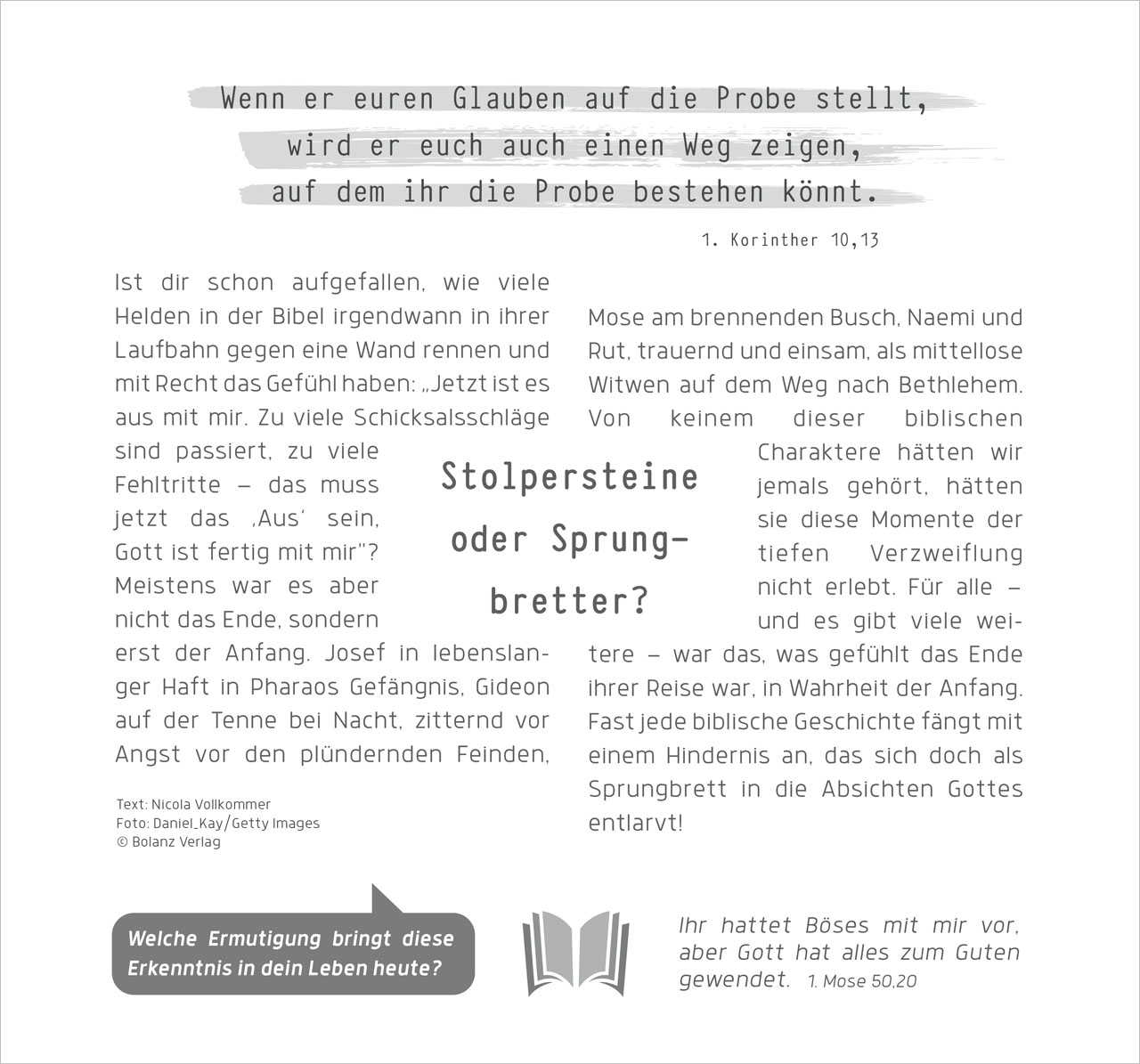 Wenn er euren Glauben auf die Probe stellt, wird er euch auch einen Weg zeigen, auf dem ihr die Probe bestehen könnt.

1. Korinther 10,13

Stolpersteine oder Sprungbretter?

Ist dir schon aufgefallen, wie viele Helden in der Bibel irgendwann in ihrer Laufbahn gegen eine Wand rennen und mit Recht das Gefühl haben: „Jetzt ist es aus mit mir. Zu viele Schicksalsschläge sind passiert, zu viele Fehltritte – das muss jetzt das ‚Aus' sein, Gott ist fertig mit mir"? Meistens war es aber nicht das Ende, sondern erst der Anfang. Josef in lebenslanger Haft in Pharaos Gefängnis, Gideon auf der Tenne bei Nacht, zitternd vor Angst vor den plündernden Feinden,

Mose am brennenden Busch, Naemi und Rut, trauernd und einsam, als mittellose Witwen auf dem Weg nach Bethlehem. Von keinem dieser biblischen Charaktere hätten wir jemals gehört, hätten sie diese Momente der tiefen Verzweiflung nicht erlebt. Für alle – und es gibt viele weitere – war das, was gefühlt das Ende ihrer Reise war, in Wahrheit der Anfang. Fast jede biblische Geschichte fängt mit einem Hindernis an, das sich doch als Sprungbrett in die Absichten Gottes entlarvt!

Text: Nicola Vollkommer
Foto: Daniel_Kay/Getty Images
© Bolanz Verlag

Welche Ermutigung bringt diese Erkenntnis in dein Leben heute?

Ihr hattet Böses mit mir vor, aber Gott hat alles zum Guten gewendet. 1. Mose 50,20